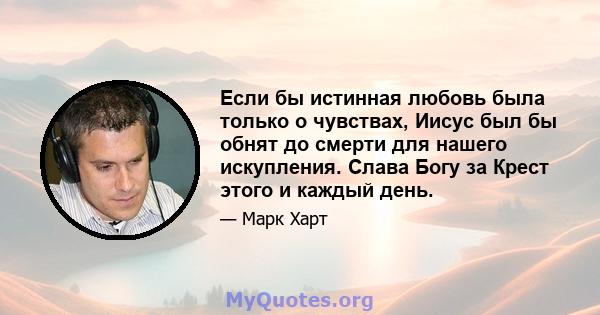 Если бы истинная любовь была только о чувствах, Иисус был бы обнят до смерти для нашего искупления. Слава Богу за Крест этого и каждый день.

— Марк Харт

MyQuotes.org